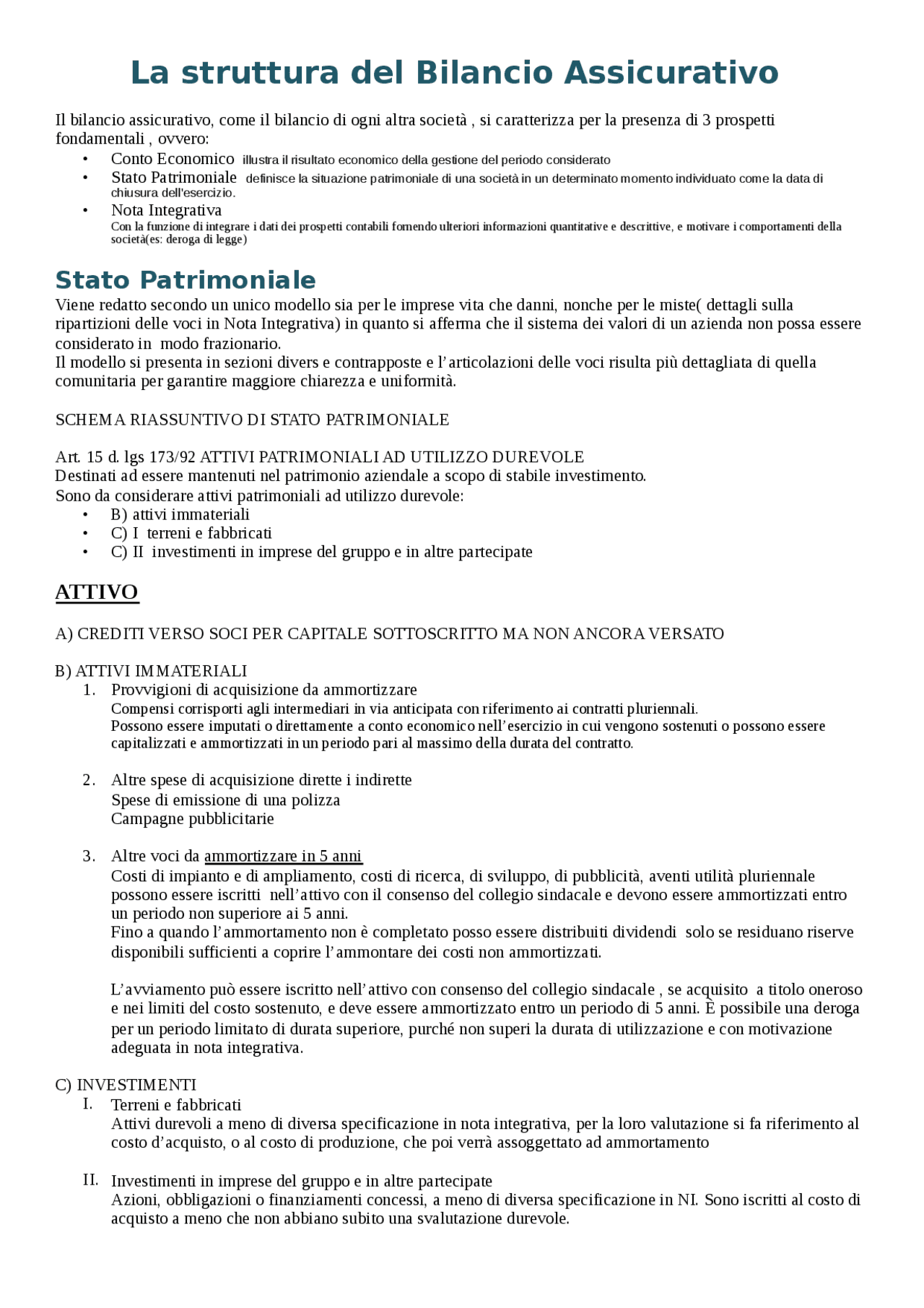 La struttura del Bilancio Assicurativo

Il bilancio assicurativo, come il bilancio di ogni altra società , si caratterizza per la presenza di 3 prospetti fondamentali , ovvero:
• Conto Economico illustra il risultato economico della gestione del periodo considerato
• Stato Patrimoniale definisce la situazione patrimoniale di una società in un determinato momento individuato come la data di chiusura dell'esercizio.
• Nota Integrativa
Con la funzione di integrare i dati dei prospetti contabili fornendo ulteriori informazioni quantitative e descrittive, e motivare i comportamenti della società(es: deroga di legge)

Stato Patrimoniale
Viene redatto secondo un unico modello sia per le imprese vita che danni, nonche per le miste( dettagli sulla ripartizioni delle voci in Nota Integrativa) in quanto si afferma che il sistema dei valori di un azienda non possa essere considerato in modo frazionario.
Il modello si presenta in sezioni divers e contrapposte e l'articolazioni delle voci risulta più dettagliata di quella comunitaria per garantire maggiore chiarezza e uniformità.

SCHEMA RIASSUNTIVO DI STATO PATRIMONIALE

Art. 15 d. lgs 173/92 ATTIVI PATRIMONIALI AD UTILIZZO DUREVOLE
Destinati ad essere mantenuti nel patrimonio aziendale a scopo di stabile investimento.
Sono da considerare attivi patrimoniali ad utilizzo durevole:
• B) attivi immateriali
• C) I terreni e fabbricati
• C) II investimenti in imprese del gruppo e in altre partecipate

ATTIVO

A) CREDITI VERSO SOCI PER CAPITALE SOTTOSCRITTO MA NON ANCORA VERSATO

B) ATTIVI IMMATERIALI
1. Provvigioni di acquisizione da ammortizzare
Compensi corrisporti agli intermediari in via anticipata con riferimento ai contratti pluriennali.
Possono essere imputati o direttamente a conto economico nell'esercizio in cui vengono sostenuti o possono essere capitalizzati e ammortizzati in un periodo pari al massimo della durata del contratto.

2. Altre spese di acquisizione dirette i indirette
Spese di emissione di una polizza
Campagne pubblicitarie

3. Altre voci da ammortizzare in 5 anni
Costi di impianto e di ampliamento, costi di ricerca, di sviluppo, di pubblicità, aventi utilità pluriennale possono essere iscritti nell'attivo con il consenso del collegio sindacale e devono essere ammortizzati entro un periodo non superiore ai 5 anni.
Fino a quando l'ammortamento non è completato posso essere distribuiti dividendi solo se residuano riserve disponibili sufficienti a coprire l'ammontare dei costi non ammortizzati.

L'avviamento può essere iscritto nell'attivo con consenso del collegio sindacale , se acquisito a titolo oneroso e nei limiti del costo sostenuto, e deve essere ammortizzato entro un periodo di 5 anni. È possibile una deroga per un periodo limitato di durata superiore, purché non superi la durata di utilizzazione e con motivazione adeguata in nota integrativa.

C) INVESTIMENTI
I. Terreni e fabbricati
Attivi durevoli a meno di diversa specificazione in nota integrativa, per la loro valutazione si fa riferimento al costo d'acquisto, o al costo di produzione, che poi verrà assoggettato ad ammortamento

II. Investimenti in imprese del gruppo e in altre partecipate
Azioni, obbligazioni o finanziamenti concessi, a meno di diversa specificazione in NI. Sono iscritti al costo di acquisto a meno che non abbiano subito una svalutazione durevole.